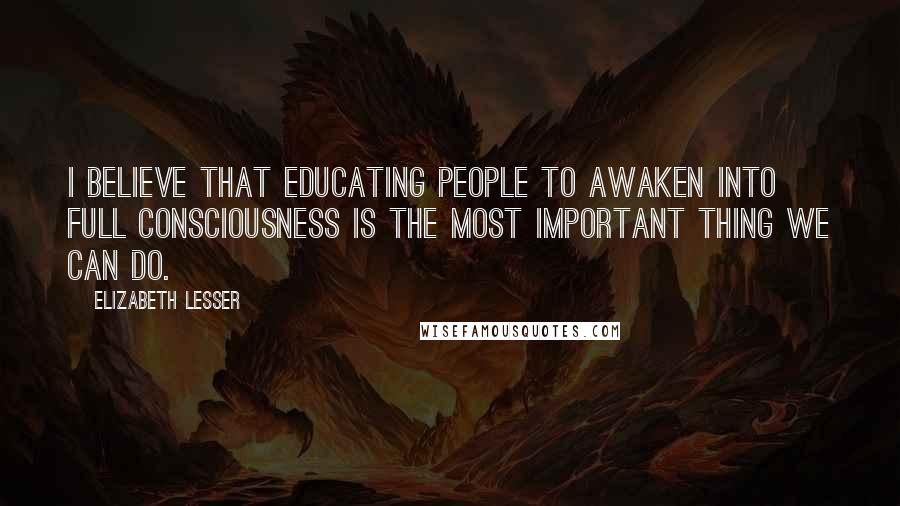 I BELIEVE THAT EDUCATING PEOPLE TO AWAKEN INTO FULL CONSCIOUSNESS IS THE MOST IMPORTANT THING WE CAN DO.

ELIZABETH LESSER

WISEFAMOUSQUOTES.COM